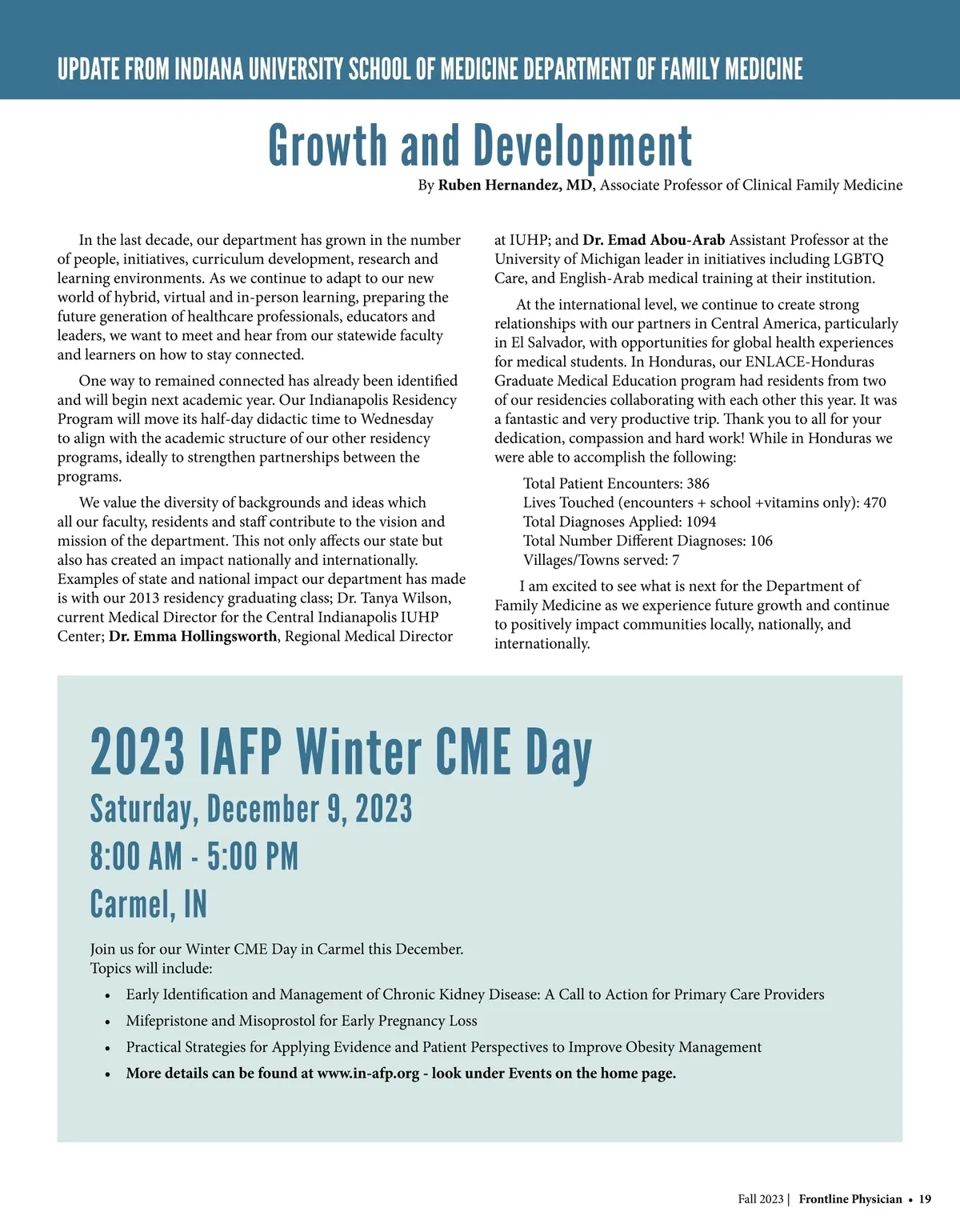 UPDATE FROM INDIANA UNIVERSITY SCHOOL OF MEDICINE DEPARTMENT OF FAMILY MEDICINE

Growth and Development

By Ruben Hernandez, MD, Associate Professor of Clinical Family Medicine

In the last decade, our department has grown in the number of people, initiatives, curriculum development, research and learning environments. As we continue to adapt to our new world of hybrid, virtual and in-person learning, preparing the future generation of healthcare professionals, educators and leaders, we want to meet and hear from our statewide faculty and learners on how to stay connected.

One way to remained connected has already been identified and will begin next academic year. Our Indianapolis Residency Program will move its half-day didactic time to Wednesday to align with the academic structure of our other residency programs, ideally to strengthen partnerships between the programs.

We value the diversity of backgrounds and ideas which all our faculty, residents and staff contribute to the vision and mission of the department. This not only affects our state but also has created an impact nationally and internationally. Examples of state and national impact our department has made is with our 2013 residency graduating class; Dr. Tanya Wilson, current Medical Director for the Central Indianapolis IUHP Center; Dr. Emma Hollingsworth, Regional Medical Director at IUHP; and Dr. Emad Abou-Arab Assistant Professor at the University of Michigan leader in initiatives including LGBTQ Care, and English-Arab medical training at their institution.

At the international level, we continue to create strong relationships with our partners in Central America, particularly in El Salvador, with opportunities for global health experiences for medical students. In Honduras, our ENLACE-Honduras Graduate Medical Education program had residents from two of our residencies collaborating with each other this year. It was a fantastic and very productive trip. Thank you to all for your dedication, compassion and hard work! While in Honduras we were able to accomplish the following:

Total Patient Encounters: 386
Lives Touched (encounters + school +vitamins only): 470
Total Diagnoses Applied: 1094
Total Number Different Diagnoses: 106
Villages/Towns served: 7

I am excited to see what is next for the Department of Family Medicine as we experience future growth and continue to positively impact communities locally, nationally, and internationally.

2023 IAFP Winter CME Day
Saturday, December 9, 2023
8:00 AM - 5:00 PM
Carmel, IN

Join us for our Winter CME Day in Carmel this December.
Topics will include:
• Early Identification and Management of Chronic Kidney Disease: A Call to Action for Primary Care Providers
• Mifepristone and Misoprostol for Early Pregnancy Loss
• Practical Strategies for Applying Evidence and Patient Perspectives to Improve Obesity Management
• More details can be found at www.in-afp.org - look under Events on the home page.

Fall 2023 | Frontline Physician • 19